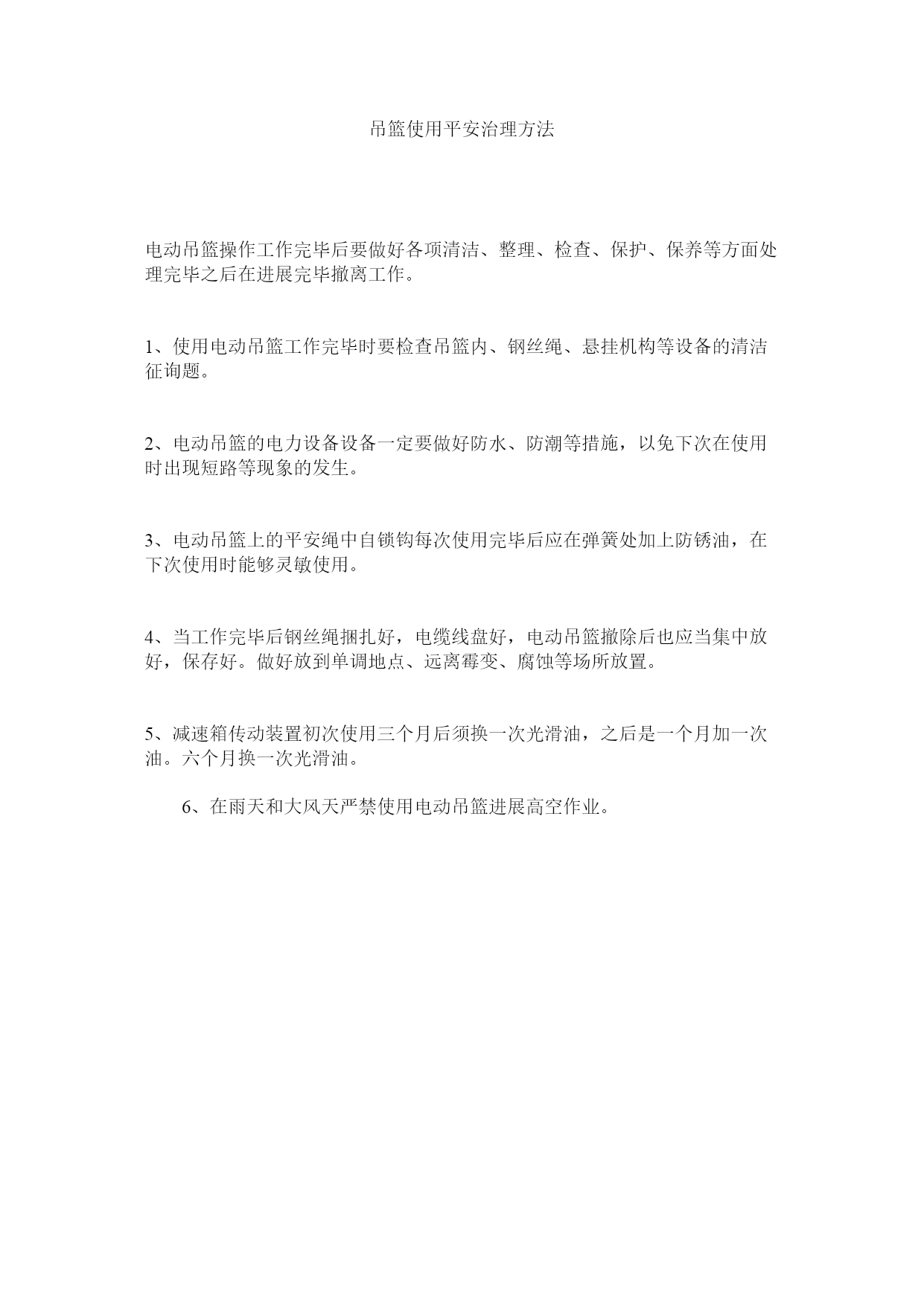 吊篮使用平安治理方法

电动吊篮操作工作完毕后要做好各项清洁、整理、检查、保护、保养等方面处理完毕之后在进展完毕撤离工作。

1、使用电动吊篮工作完毕时要检查吊篮内、钢丝绳、悬挂机构等设备的清洁征询题。

2、电动吊篮的电力设备设备一定要做好防水、防潮等措施，以免下次在使用时出现短路等现象的发生。

3、电动吊篮上的平安绳中自锁钩每次使用完毕后应在弹簧处加上防锈油，在下次使用时能够灵敏使用。

4、当工作完毕后钢丝绳捆扎好，电缆线盘好，电动吊篮撤除后也应当集中放好，保存好。做好放到单调地点、远离霉变、腐蚀等场所放置。

5、减速箱传动装置初次使用三个月后须换一次光滑油，之后是一个月加一次油。六个月换一次光滑油。

6、在雨天和大风天严禁使用电动吊篮进展高空作业。